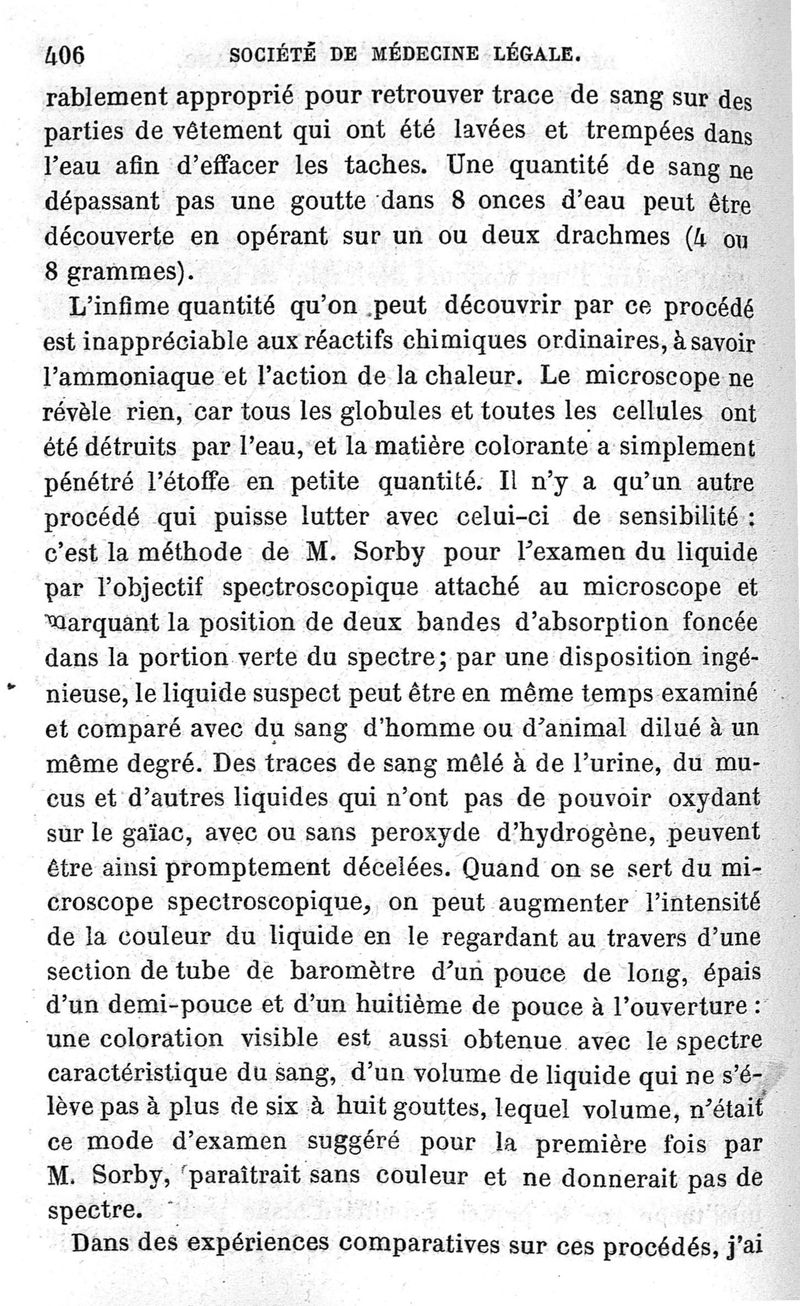 406 SOCIÉTÉ DE MÉDECINE LÉGALE.

rablement approprié pour retrouver trace de sang sur des parties de vêtement qui ont été lavées et trempées dans l'eau afin d'effacer les taches. Une quantité de sang ne dépassant pas une goutte dans 8 onces d'eau peut être découverte en opérant sur un ou deux drachmes (4 ou 8 grammes).

L'infime quantité qu'on peut découvrir par ce procédé est inappréciable aux réactifs chimiques ordinaires, à savoir l'ammoniaque et l'action de la chaleur. Le microscope ne révèle rien, car tous les globules et toutes les cellules ont été détruits par l'eau, et la matière colorante a simplement pénétré l'étoffe en petite quantité. Il n'y a qu'un autre procédé qui puisse lutter avec celui-ci de sensibilité : c'est la méthode de M. Sorby pour l'examen du liquide par l'objectif spectroscopique attaché au microscope et marquant la position de deux bandes d'absorption foncée dans la portion verte du spectre; par une disposition ingénieuse, le liquide suspect peut être en même temps examiné et comparé avec du sang d'homme ou d'animal dilué à un même degré. Des traces de sang mêlé à de l'urine, du mucus et d'autres liquides qui n'ont pas de pouvoir oxydant sur le gaïac, avec ou sans peroxyde d'hydrogène, peuvent être ainsi promptement décelées. Quand on se sert du microscope spectroscopique, on peut augmenter l'intensité de la couleur du liquide en le regardant au travers d'une section de tube de baromètre d'un pouce de long, épais d'un demi-pouce et d'un huitième de pouce à l'ouverture : une coloration visible est aussi obtenue avec le spectre caractéristique du sang, d'un volume de liquide qui ne s'élève pas à plus de six à huit gouttes, lequel volume, n'était ce mode d'examen suggéré pour la première fois par M. Sorby, paraîtrait sans couleur et ne donnerait pas de spectre.

Dans des expériences comparatives sur ces procédés, j'ai